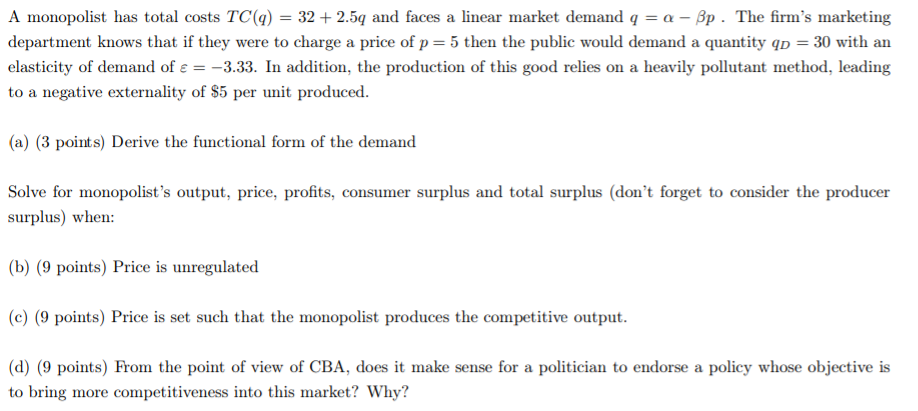 A monopolist has total costs $TC(q) = 32 + 2.5q$ and faces a linear market demand $q = \alpha - \beta p$ . The firm's marketing department knows that if they were to charge a price of $p = 5$ then the public would demand a quantity $q_D = 30$ with an elasticity of demand of $\varepsilon = -3.33$. In addition, the production of this good relies on a heavily pollutant method, leading to a negative externality of \$5 per unit produced.

(a) (3 points) Derive the functional form of the demand

Solve for monopolist's output, price, profits, consumer surplus and total surplus (don't forget to consider the producer surplus) when:

(b) (9 points) Price is unregulated

(c) (9 points) Price is set such that the monopolist produces the competitive output.

(d) (9 points) From the point of view of CBA, does it make sense for a politician to endorse a policy whose objective is to bring more competitiveness into this market? Why?